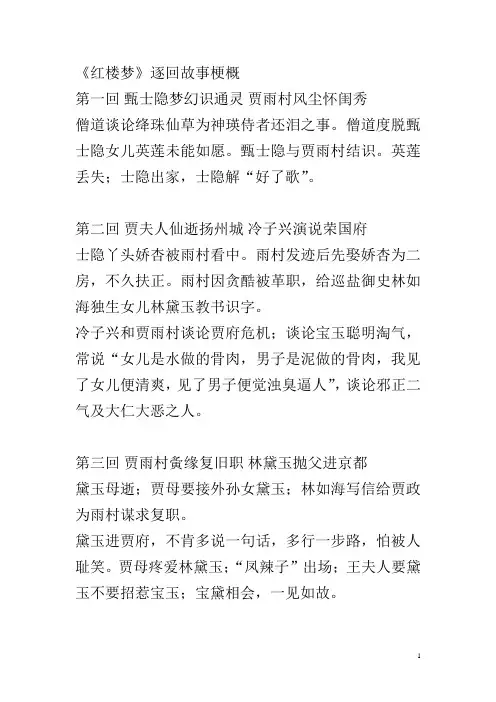 《红楼梦》逐回故事梗概
第一回 甄士隐梦幻识通灵 贾雨村风尘怀闺秀
僧道谈论绛珠仙草为神瑛侍者还泪之事。僧道度脱甄士隐女儿英莲未能如愿。甄士隐与贾雨村结识。英莲丢失；士隐出家，士隐解“好了歌”。

第二回 贾夫人仙逝扬州城 冷子兴演说荣国府
士隐丫头娇杏被雨村看中。雨村发迹后先娶娇杏为二房，不久扶正。雨村因贪酷被革职，给巡盐御史林如海独生女儿林黛玉教书识字。
冷子兴和贾雨村谈论贾府危机；谈论宝玉聪明淘气，常说“女儿是水做的骨肉，男子是泥做的骨肉，我见了女儿便清爽，见了男子便觉浊臭逼人”，谈论邪正二气及大仁大恶之人。

第三回 贾雨村夤缘复旧职 林黛玉抛父进京都
黛玉母逝；贾母要接外孙女黛玉；林如海写信给贾政为雨村谋求复职。
黛玉进贾府，不肯多说一句话，多行一步路，怕被人耻笑。贾母疼爱林黛玉；“凤辣子”出场；王夫人要黛玉不要招惹宝玉；宝黛相会，一见如故。

1